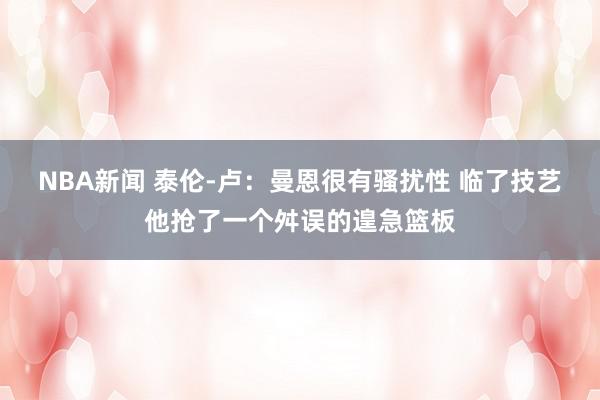 NBA新闻 泰伦-卢：曼恩很有骚扰性 临了技艺他抢了一个舛误的遑急篮板